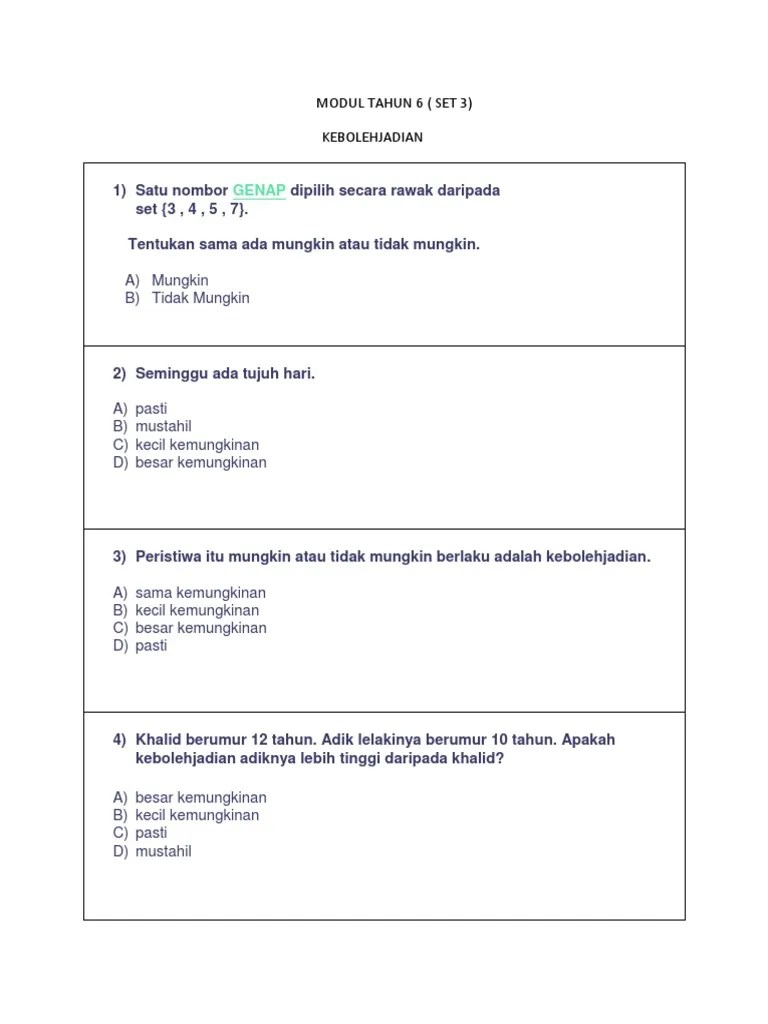 MODUL TAHUN 6 ( SET 3)

KEBOLEHJADIAN

1) Satu nombor GENAP dipilih secara rawak daripada set {3 , 4 , 5 , 7}.

Tentukan sama ada mungkin atau tidak mungkin.

A) Mungkin
B) Tidak Mungkin

2) Seminggu ada tujuh hari.

A) pasti
B) mustahil
C) kecil kemungkinan
D) besar kemungkinan

3) Peristiwa itu mungkin atau tidak mungkin berlaku adalah kebolehjadian.

A) sama kemungkinan
B) kecil kemungkinan
C) besar kemungkinan
D) pasti

4) Khalid berumur 12 tahun. Adik lelakinya berumur 10 tahun. Apakah kebolehjadian adiknya lebih tinggi daripada khalid?

A) besar kemungkinan
B) kecil kemungkinan
C) pasti
D) mustahil